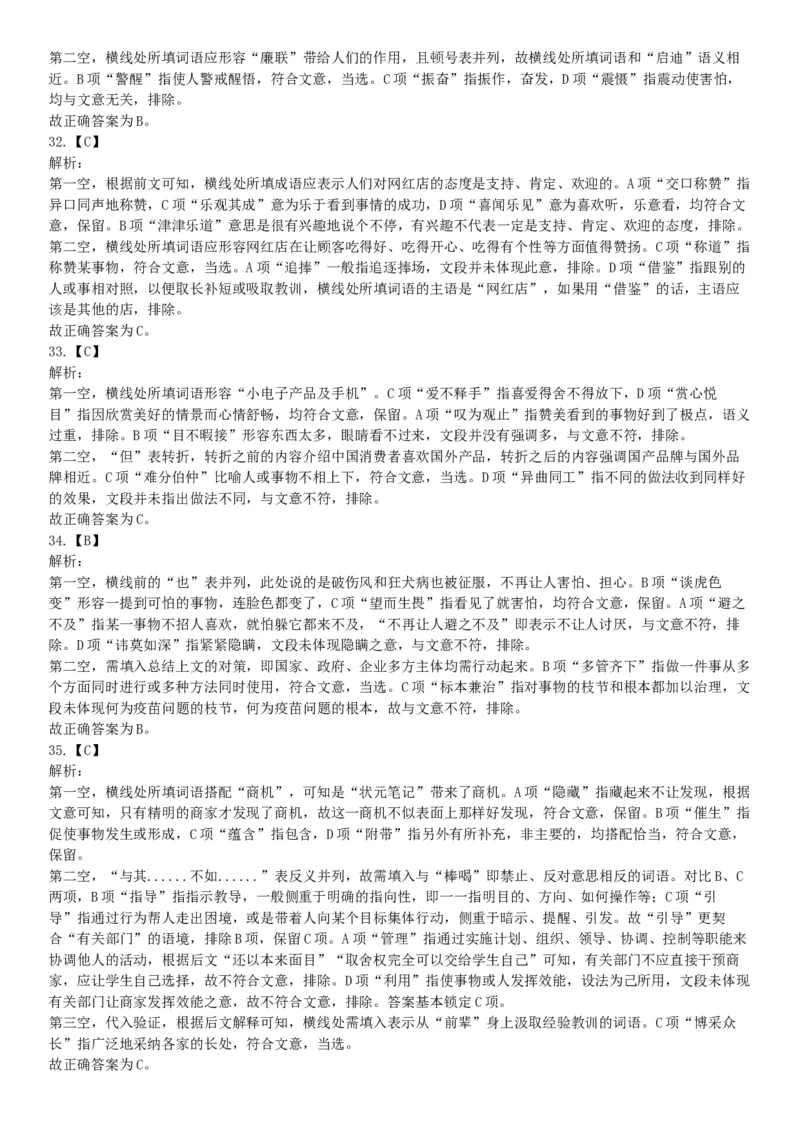 第二空，横线处所填词语应形容“廉联”带给人们的作用，且顿号表并列，故横线处所填词语和“启迪”语义相近。B项“警醒”指使人警戒醒悟，符合文意，当选。C项“振奋”指振作，奋发，D项“震慑”指震动使害怕，均与文意无关，排除。
故正确答案为B。
32.【C】
解析:
第一空，根据前文可知，横线处所填成语应表示人们对网红店的态度是支持、肯定、欢迎的。A项“交口称赞”指异口同声地称赞，C项“乐观其成”意为乐于看到事情的成功，D项“喜闻乐见”意为喜欢听，乐意看，均符合文意，保留。B项“津津乐道”意思是很有兴趣地说个不停，有兴趣不代表一定是支持、肯定、欢迎的态度，排除。
第二空，横线处所填词语应形容网红店在让顾客吃得好、吃得开心、吃得有个性等方面值得赞扬。C项“称道”指称赞某事物，符合文意，当选。A项“追捧”一般指追逐捧场，文段并未体现此意，排除。D项“借鉴”指跟别的人或事相对照，以便取长补短或吸取教训，横线处所填词语的主语是“网红店”，如果用“借鉴”的话，主语应该是其他的店，排除。
故正确答案为C。
33.【C】
解析:
第一空，横线处所填词语形容“小电子产品及手机”。C项“爱不释手”指喜爱得舍不得放下，D项“赏心悦目”指因欣赏美好的情景而心情舒畅，均符合文意，保留。A项“叹为观止”指赞美看到的事物好到了极点，语义过重，排除。B项“目不暇接”形容东西太多，眼睛看不过来，文段并没有强调多，与文意不符，排除。
第二空，“但”表转折，转折之前的内容介绍中国消费者喜欢国外产品，转折之后的内容强调国产品牌与国外品牌相近。C项“难分伯仲”比喻人或事物不相上下，符合文意，当选。D项“异曲同工”指不同的做法收到同样好的效果，文段并未指出做法不同，与文意不符，排除。
故正确答案为C。
34.【B】
解析:
第一空，横线前的“也”表并列，此处说的是破伤风和狂犬病也被征服，不再让人害怕、担心。B项“谈虎色变”形容一提到可怕的事物，连脸色都变了，C项“望而生畏”指看见了就害怕，均符合文意，保留。A项“避之不及”指某一事物不招人喜欢，就怕躲它都来不及，“不再让人避之不及”即表示不让人讨厌，与文意不符，排除。D项“讳莫如深”指紧紧隐瞒，文段未体现隐瞒之意，与文意不符，排除。
第二空，需填入总结上文的对策，即国家、政府、企业多方主体均需行动起来。B项“多管齐下”指做一件事从多个方面同时进行或多种方法同时使用，符合文意，当选。C项“标本兼治”指对事物的枝节和根本都加以治理，文段未体现何为疫苗问题的枝节，何为疫苗问题的根本，故与文意不符，排除。
故正确答案为B。
35.【C】
解析:
第一空，横线处所填词语搭配“商机”，可知是“状元笔记”带来了商机。A项“隐藏”指藏起来不让发现，根据文意可知，只有精明的商家才发现了商机，故这一商机不似表面上那样好发现，符合文意，保留。B项“催生”指促使事物发生或形成，C项“蕴含”指包含，D项“附带”指另外有所补充，非主要的，均搭配恰当，符合文意，保留。
第二空，“与其......不如......”表反义并列，故需填入与“棒喝”即禁止、反对意思相反的词语。对比B、C两项，B项“指导”指指示教导，一般侧重于明确的指向性，即一一指明目的、方向、如何操作等；C项“引导”指通过行为帮人走出困境，或是带着人向某个目标集体行动，侧重于暗示、提醒、引发。故“引导”更契合“有关部门”的语境，排除B项，保留C项。A项“管理”指通过实施计划、组织、领导、协调、控制等职能来协调他人的活动，根据后文“还以本来面目”“取舍权完全可以交给学生自己”可知，有关部门不应直接干预商家，应让学生自己选择，故不符合文意，排除。D项“利用”指使事物或人发挥效能，设法为己所用，文段未体现有关部门让商家发挥效能之意，故不符合文意，排除。答案基本锁定C项。
第三空，代入验证，根据后文解释可知，横线处需填入表示从“前辈”身上汲取经验教训的词语。C项“博采众长”指广泛地采纳各家的长处，符合文意，当选。
故正确答案为C。